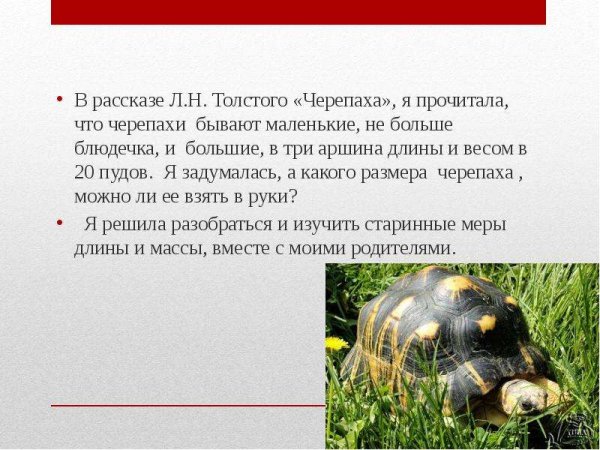 • В рассказе Л.Н. Толстого «Черепаха», я прочитала, что черепахи бывают маленькие, не больше блюдечка, и большие, в три аршина длины и весом в 20 пудов. Я задумалась, а какого размера черепаха , можно ли ее взять в руки?

• Я решила разобраться и изучить старинные меры длины и массы, вместе с моими родителями.